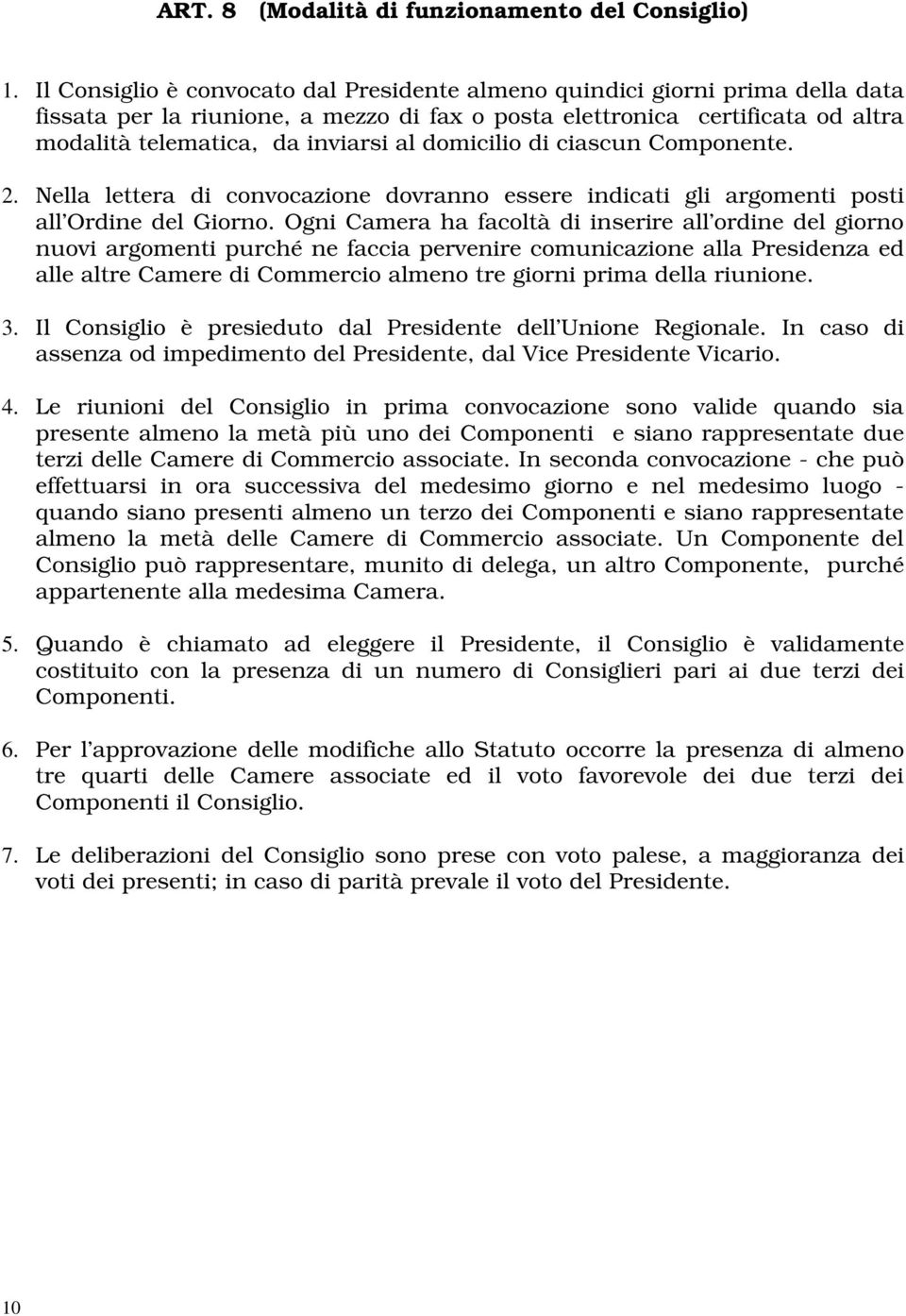 ART. 8 (Modalità di funzionamento del Consiglio)

1. Il Consiglio è convocato dal Presidente almeno quindici giorni prima della data fissata per la riunione, a mezzo di fax o posta elettronica certificata od altra modalità telematica, da inviarsi al domicilio di ciascun Componente.

2. Nella lettera di convocazione dovranno essere indicati gli argomenti posti all'Ordine del Giorno. Ogni Camera ha facoltà di inserire all'ordine del giorno nuovi argomenti purché ne faccia pervenire comunicazione alla Presidenza ed alle altre Camere di Commercio almeno tre giorni prima della riunione.

3. Il Consiglio è presieduto dal Presidente dell'Unione Regionale. In caso di assenza od impedimento del Presidente, dal Vice Presidente Vicario.

4. Le riunioni del Consiglio in prima convocazione sono valide quando sia presente almeno la metà più uno dei Componenti e siano rappresentate due terzi delle Camere di Commercio associate. In seconda convocazione - che può effettuarsi in ora successiva del medesimo giorno e nel medesimo luogo - quando siano presenti almeno un terzo dei Componenti e siano rappresentate almeno la metà delle Camere di Commercio associate. Un Componente del Consiglio può rappresentare, munito di delega, un altro Componente, purché appartenente alla medesima Camera.

5. Quando è chiamato ad eleggere il Presidente, il Consiglio è validamente costituito con la presenza di un numero di Consiglieri pari ai due terzi dei Componenti.

6. Per l'approvazione delle modifiche allo Statuto occorre la presenza di almeno tre quarti delle Camere associate ed il voto favorevole dei due terzi dei Componenti il Consiglio.

7. Le deliberazioni del Consiglio sono prese con voto palese, a maggioranza dei voti dei presenti; in caso di parità prevale il voto del Presidente.

10